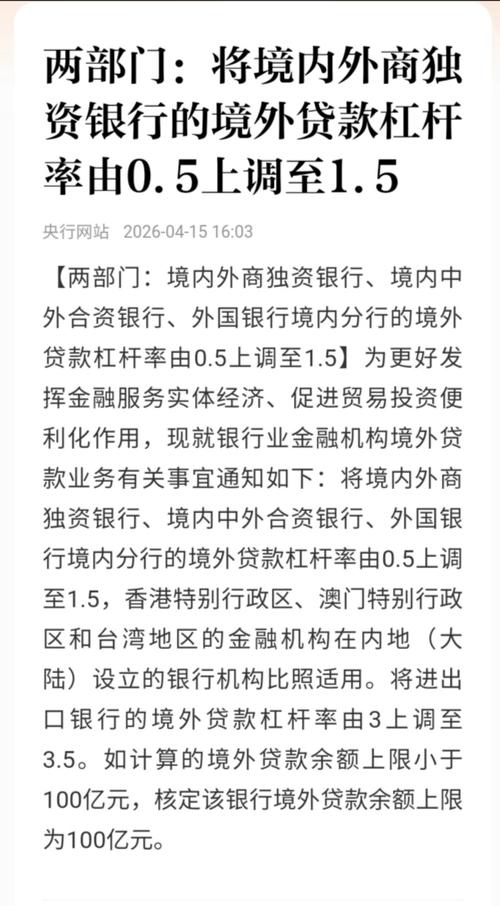 两部门：将境内外商独资银行的境外贷款杠杆率由0.5上调至1.5

央行网站 2026-04-15 16:03

【两部门：境内外商独资银行、境内中外合资银行、外国银行境内分行的境外贷款杠杆率由0.5上调至1.5】为更好发挥金融服务实体经济、促进贸易投资便利化作用，现就银行业金融机构境外贷款业务有关事宜通知如下：将境内外商独资银行、境内中外合资银行、外国银行境内分行的境外贷款杠杆率由0.5上调至1.5，香港特别行政区、澳门特别行政区和台湾地区的金融机构在内地（大陆）设立的银行机构比照适用。将进出口银行的境外贷款杠杆率由3上调至3.5。如计算的境外贷款余额上限小于100亿元，核定该银行境外贷款余额上限为100亿元。